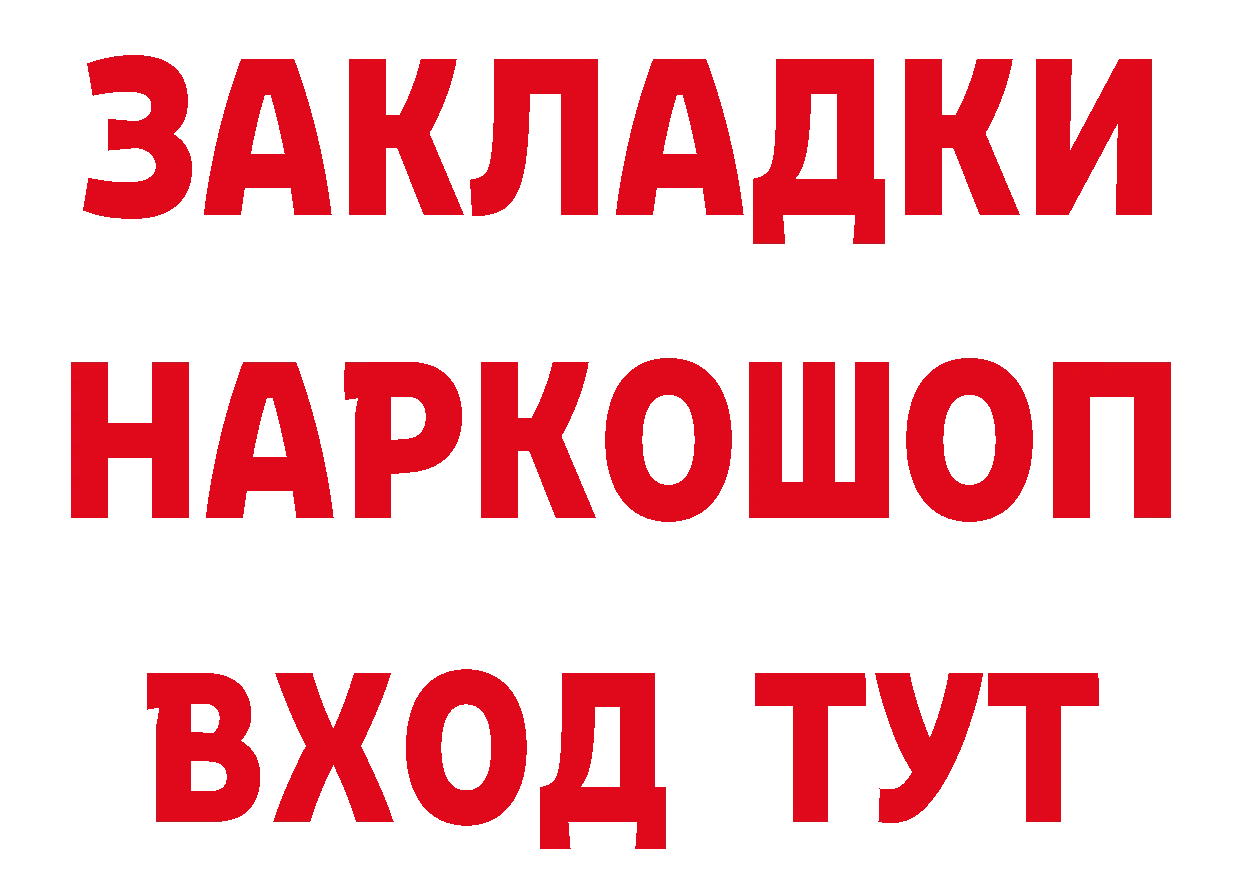 ЗАКЛАДКИ НАРКОШОП ВХОД ТУТ